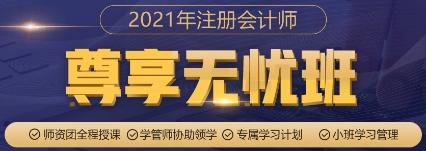 2021年注册会计师

尊享无忧班

师资团全程授课 学管师协助领学 专属学习计划 小班学习管理